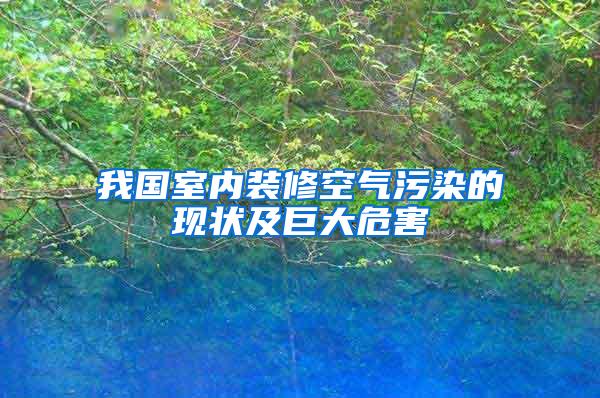 我国室内装修空气污染的现状及巨大危害